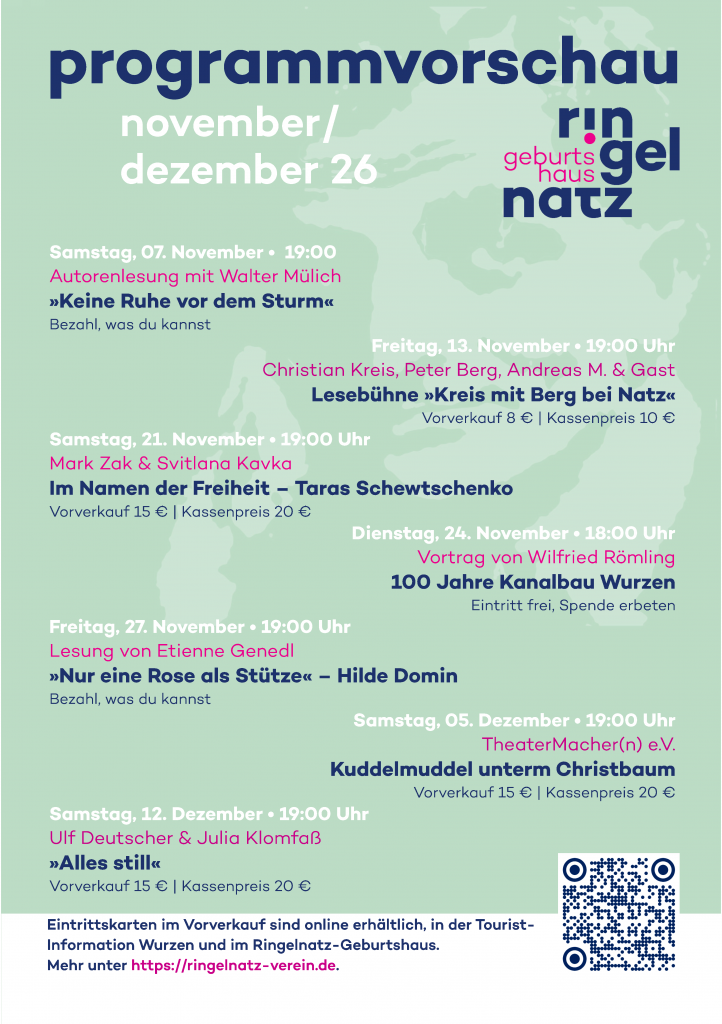 programmvorschau

november/
dezember 26

geburts
haus
ringel
natz

Samstag, 07. November • 19:00
Autorenlesung mit Walter Mülich
»Keine Ruhe vor dem Sturm«
Bezahl, was du kannst

Freitag, 13. November • 19:00 Uhr
Christian Kreis, Peter Berg, Andreas M. & Gast
Lesebühne »Kreis mit Berg bei Natz«
Vorverkauf 8 € | Kassenpreis 10 €

Samstag, 21. November • 19:00 Uhr
Mark Zak & Svitlana Kavka
Im Namen der Freiheit – Taras Schewtschenko
Vorverkauf 15 € | Kassenpreis 20 €

Dienstag, 24. November • 18:00 Uhr
Vortrag von Wilfried Römling
100 Jahre Kanalbau Wurzen
Eintritt frei, Spende erbeten

Freitag, 27. November • 19:00 Uhr
Lesung von Etienne Genedl
»Nur eine Rose als Stütze« – Hilde Domin
Bezahl, was du kannst

Samstag, 05. Dezember • 19:00 Uhr
TheaterMacher(n) e.V.
Kuddelmuddel unterm Christbaum
Vorverkauf 15 € | Kassenpreis 20 €

Samstag, 12. Dezember • 19:00 Uhr
Ulf Deutscher & Julia Klomfaß
»Alles still«
Vorverkauf 15 € | Kassenpreis 20 €

Eintrittskarten im Vorverkauf sind online erhältlich, in der Tourist-Information Wurzen und im Ringelnatz-Geburtshaus.
Mehr unter https://ringelnatz-verein.de.